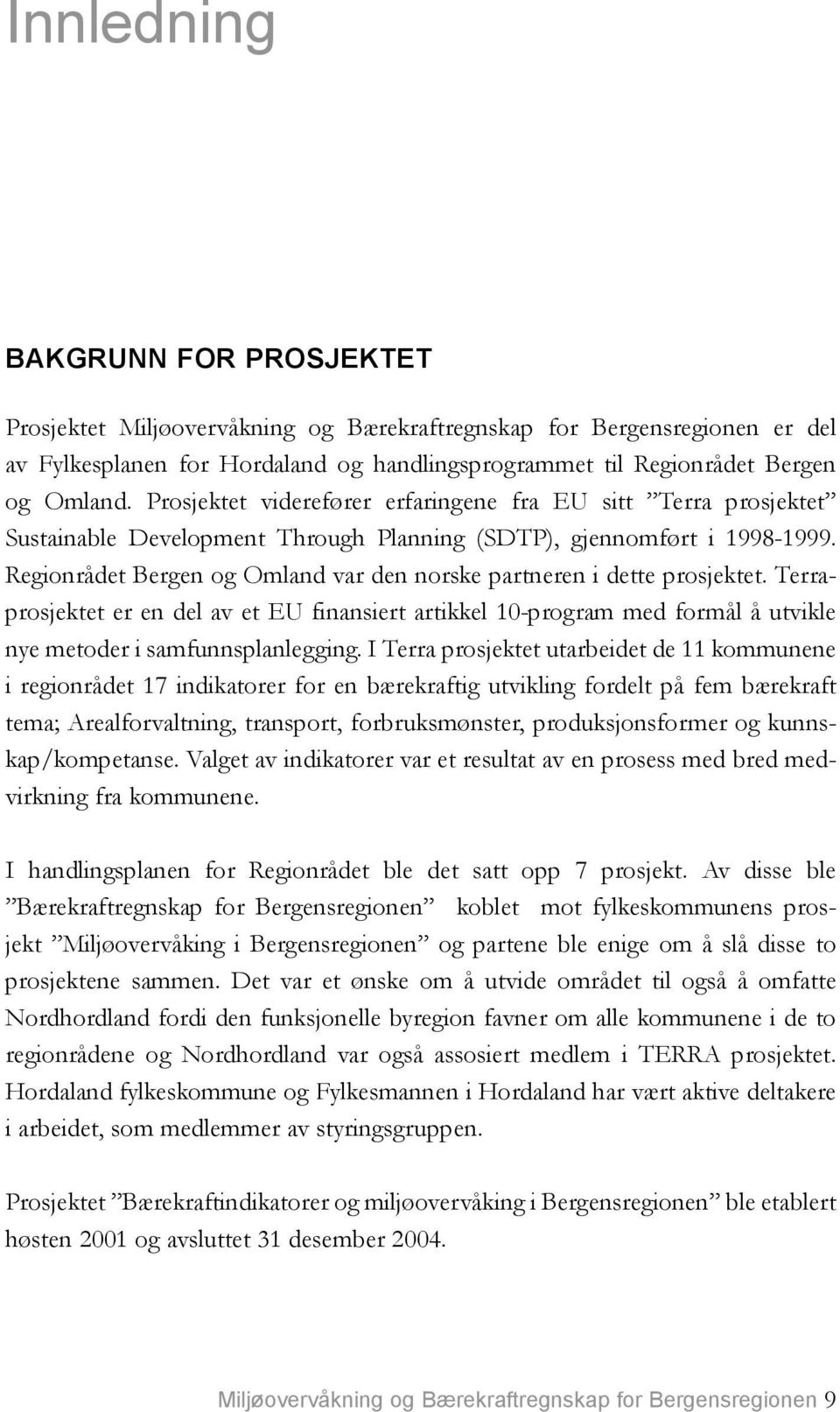 Innledning

BAKGRUNN FOR PROSJEKTET

Prosjektet Miljøovervåkning og Bærekraftregnskap for Bergensregionen er del av Fylkesplanen for Hordaland og handlingsprogrammet til Regionrådet Bergen og Omland. Prosjektet viderefører erfaringene fra EU sitt ”Terra prosjektet” Sustainable Development Through Planning (SDTP), gjennomført i 1998-1999. Regionrådet Bergen og Omland var den norske partneren i dette prosjektet. Terraprosjektet er en del av et EU finansiert artikkel 10-program med formål å utvikle nye metoder i samfunnsplanlegging. I Terra prosjektet utarbeidet de 11 kommunene i regionrådet 17 indikatorer for en bærekraftig utvikling fordelt på fem bærekraft tema; Arealforvaltning, transport, forbruksmønster, produksjonsformer og kunnskap/kompetanse. Valget av indikatorer var et resultat av en prosess med bred medvirkning fra kommunene.

I handlingsplanen for Regionrådet ble det satt opp 7 prosjekt. Av disse ble ”Bærekraftregnskap for Bergensregionen” koblet mot fylkeskommunens prosjekt ”Miljøovervåking i Bergensregionen” og partene ble enige om å slå disse to prosjektene sammen. Det var et ønske om å utvide området til også å omfatte Nordhordland fordi den funksjonelle byregion favner om alle kommunene i de to regionrådene og Nordhordland var også assosiert medlem i TERRA prosjektet. Hordaland fylkeskommune og Fylkesmannen i Hordaland har vært aktive deltakere i arbeidet, som medlemmer av styringsgruppen.

Prosjektet ”Bærekraftindikatorer og miljøovervåking i Bergensregionen” ble etablert høsten 2001 og avsluttet 31 desember 2004.

Miljøovervåkning og Bærekraftregnskap for Bergensregionen 9